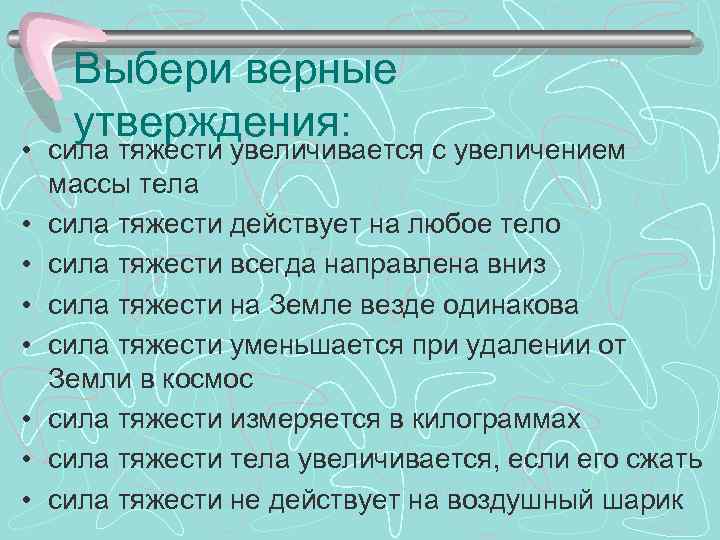 Выбери верные утверждения:

• сила тяжести увеличивается с увеличением массы тела
• сила тяжести действует на любое тело
• сила тяжести всегда направлена вниз
• сила тяжести на Земле везде одинакова
• сила тяжести уменьшается при удалении от Земли в космос
• сила тяжести измеряется в килограммах
• сила тяжести тела увеличивается, если его сжать
• сила тяжести не действует на воздушный шарик